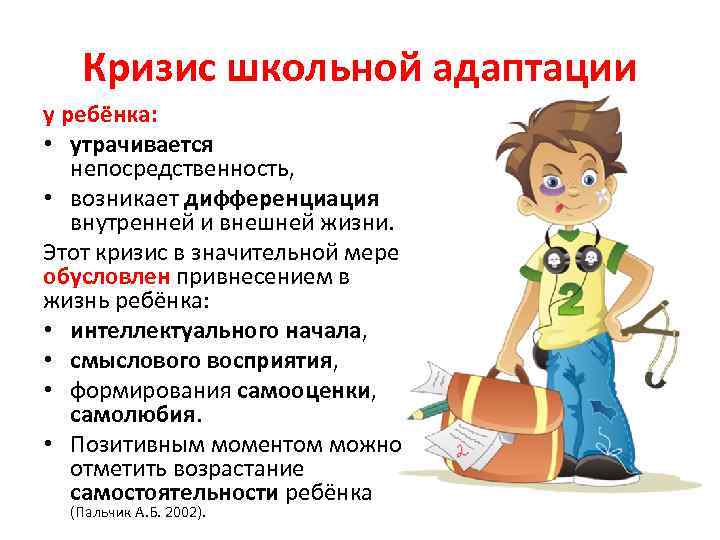 Кризис школьной адаптации

у ребёнка:

• утрачивается непосредственность,
• возникает дифференциация внутренней и внешней жизни.

Этот кризис в значительной мере обусловлен привнесением в жизнь ребёнка:

• интеллектуального начала,
• смыслового восприятия,
• формирования самооценки, самолюбия.
• Позитивным моментом можно отметить возрастание самостоятельности ребёнка (Пальчик А.Б. 2002).

2

2